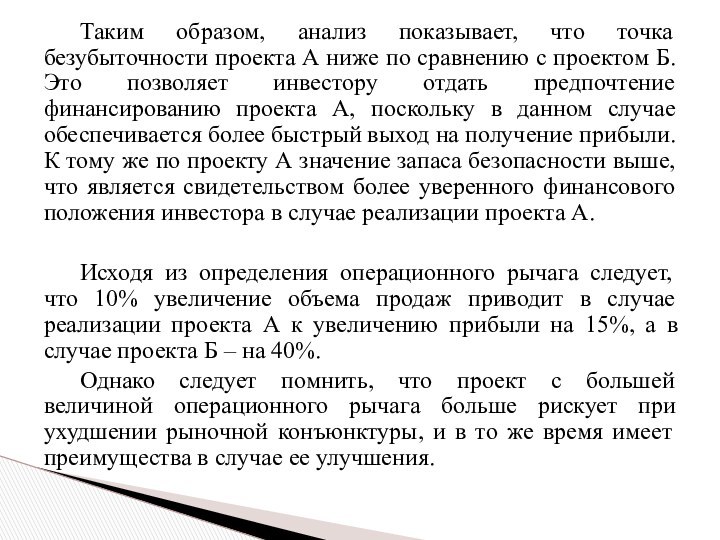 Таким образом, анализ показывает, что точка безубыточности проекта А ниже по сравнению с проектом Б. Это позволяет инвестору отдать предпочтение финансированию проекта А, поскольку в данном случае обеспечивается более быстрый выход на получение прибыли. К тому же по проекту А значение запаса безопасности выше, что является свидетельством более уверенного финансового положения инвестора в случае реализации проекта А.

Исходя из определения операционного рычага следует, что 10% увеличение объема продаж приводит в случае реализации проекта А к увеличению прибыли на 15%, а в случае проекта Б – на 40%.

Однако следует помнить, что проект с большей величиной операционного рычага больше рискует при ухудшении рыночной конъюнктуры, и в то же время имеет преимущества в случае ее улучшения.